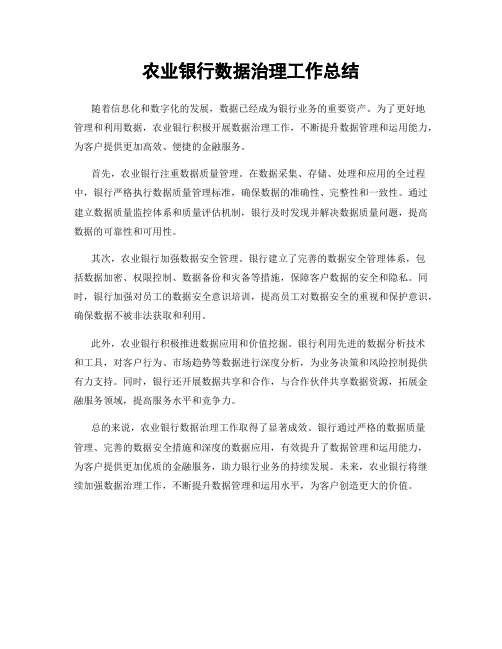 农业银行数据治理工作总结

随着信息化和数字化的发展，数据已经成为银行业务的重要资产。为了更好地管理和利用数据，农业银行积极开展数据治理工作，不断提升数据管理和运用能力，为客户提供更加高效、便捷的金融服务。

首先，农业银行注重数据质量管理。在数据采集、存储、处理和应用的全过程中，银行严格执行数据质量管理标准，确保数据的准确性、完整性和一致性。通过建立数据质量监控体系和质量评估机制，银行及时发现并解决数据质量问题，提高数据的可靠性和可用性。

其次，农业银行加强数据安全管理。银行建立了完善的数据安全管理体系，包括数据加密、权限控制、数据备份和灾备等措施，保障客户数据的安全和隐私。同时，银行加强对员工的数据安全意识培训，提高员工对数据安全的重视和保护意识，确保数据不被非法获取和利用。

此外，农业银行积极推进数据应用和价值挖掘。银行利用先进的数据分析技术和工具，对客户行为、市场趋势等数据进行深度分析，为业务决策和风险控制提供有力支持。同时，银行还开展数据共享和合作，与合作伙伴共享数据资源，拓展金融服务领域，提高服务水平和竞争力。

总的来说，农业银行数据治理工作取得了显著成效。银行通过严格的数据质量管理、完善的数据安全措施和深度的数据应用，有效提升了数据管理和运用能力，为客户提供更加优质的金融服务，助力银行业务的持续发展。未来，农业银行将继续加强数据治理工作，不断提升数据管理和运用水平，为客户创造更大的价值。